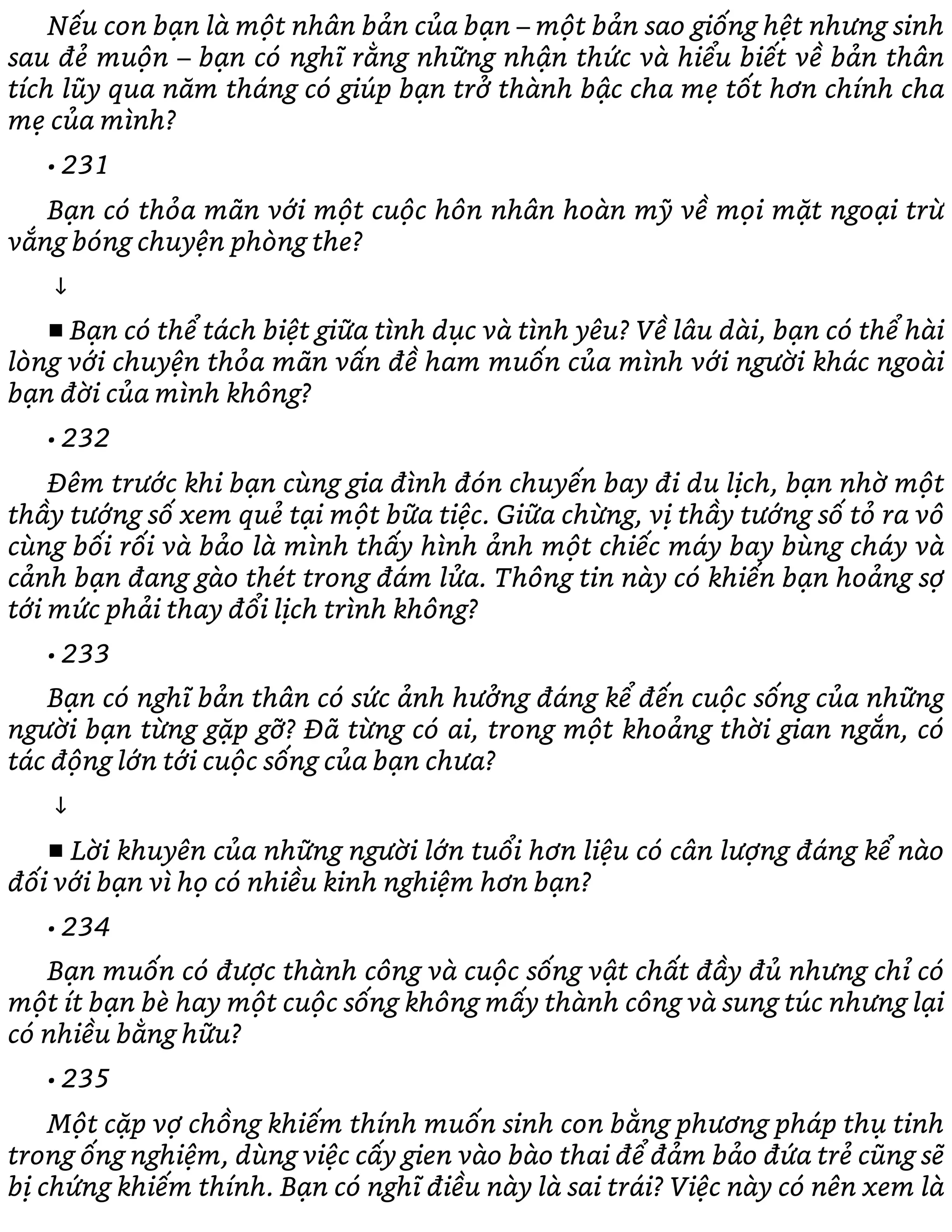 Nếu con bạn là một nhân bản của bạn – một bản sao giống hệt nhưng sinh sau đẻ muộn – bạn có nghĩ rằng những nhận thức và hiểu biết về bản thân tích lũy qua năm tháng có giúp bạn trở thành bậc cha mẹ tốt hơn chính cha mẹ của mình?

• 231

Bạn có thỏa mãn với một cuộc hôn nhân hoàn mỹ về mọi mặt ngoại trừ vắng bóng chuyện phòng the?

↓

■ Bạn có thể tách biệt giữa tình dục và tình yêu? Về lâu dài, bạn có thể hài lòng với chuyện thỏa mãn vấn đề ham muốn của mình với người khác ngoài bạn đời của mình không?

• 232

Đêm trước khi bạn cùng gia đình đón chuyến bay đi du lịch, bạn nhờ một thầy tướng số xem quẻ tại một bữa tiệc. Giữa chừng, vị thầy tướng số tỏ ra vô cùng bối rối và bảo là mình thấy hình ảnh một chiếc máy bay bùng cháy và cảnh bạn đang gào thét trong đám lửa. Thông tin này có khiến bạn hoảng sợ tới mức phải thay đổi lịch trình không?

• 233

Bạn có nghĩ bản thân có sức ảnh hưởng đáng kể đến cuộc sống của những người bạn từng gặp gỡ? Đã từng có ai, trong một khoảng thời gian ngắn, có tác động lớn tới cuộc sống của bạn chưa?

↓

■ Lời khuyên của những người lớn tuổi hơn liệu có cân lượng đáng kể nào đối với bạn vì họ có nhiều kinh nghiệm hơn bạn?

• 234

Bạn muốn có được thành công và cuộc sống vật chất đầy đủ nhưng chỉ có một ít bạn bè hay một cuộc sống không mấy thành công và sung túc nhưng lại có nhiều bằng hữu?

• 235

Một cặp vợ chồng khiếm thính muốn sinh con bằng phương pháp thụ tinh trong ống nghiệm, dùng việc cấy gien vào bào thai để đảm bảo đứa trẻ cũng sẽ bị chứng khiếm thính. Bạn có nghĩ điều này là sai trái? Việc này có nên xem là